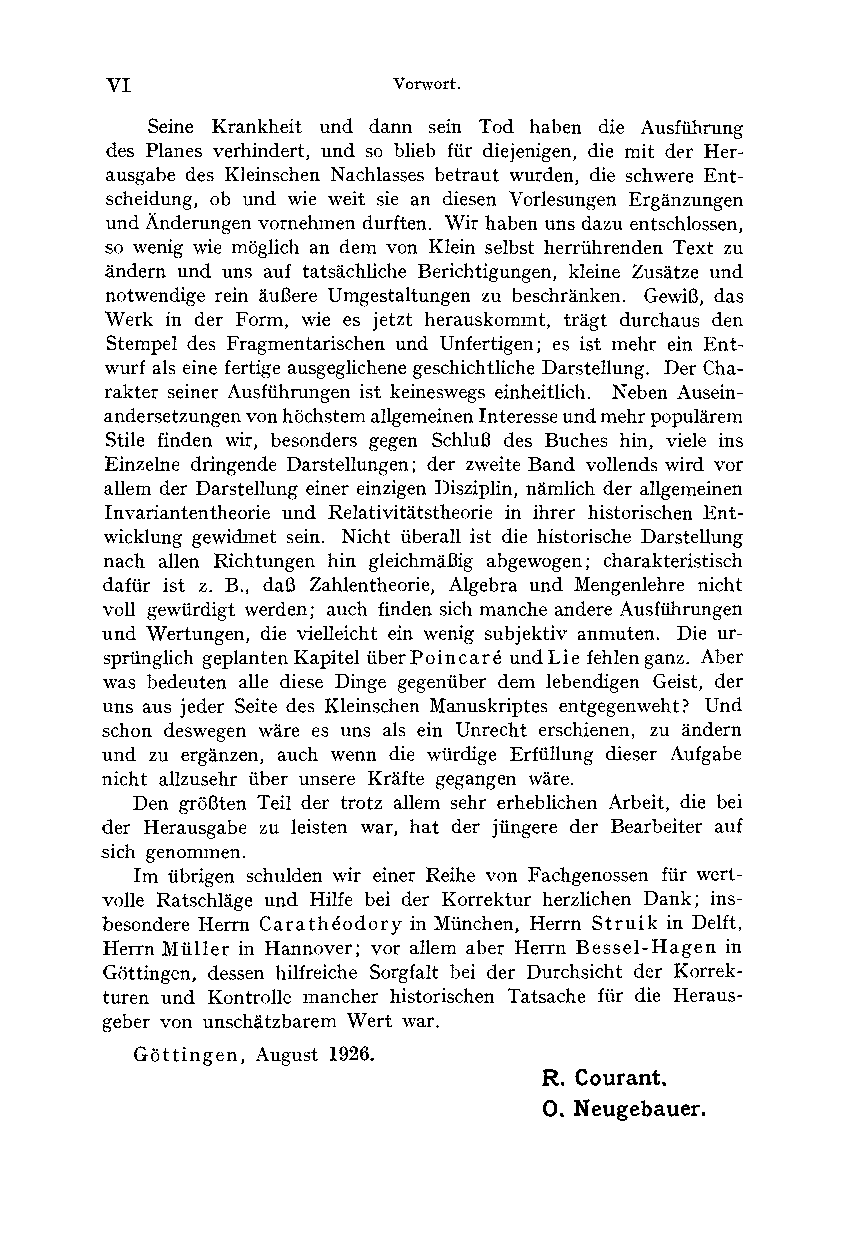 VI Vorwort.

Seine Krankheit und dann sein Tod haben die Ausführung des Planes verhindert, und so blieb für diejenigen, die mit der Herausgabe des Kleinschen Nachlasses betraut wurden, die schwere Entscheidung, ob und wie weit sie an diesen Vorlesungen Ergänzungen und Änderungen vornehmen durften. Wir haben uns dazu entschlossen, so wenig wie möglich an dem von Klein selbst herrührenden Text zu ändern und uns auf tatsächliche Berichtigungen, kleine Zusätze und notwendige rein äußere Umgestaltungen zu beschränken. Gewiß, das Werk in der Form, wie es jetzt herauskommt, trägt durchaus den Stempel des Fragmentarischen und Unfertigen; es ist mehr ein Entwurf als eine fertige ausgeglichene geschichtliche Darstellung. Der Charakter seiner Ausführungen ist keineswegs einheitlich. Neben Auseinandersetzungen von höchstem allgemeinen Interesse und mehr populärem Stile finden wir, besonders gegen Schluß des Buches hin, viele ins Einzelne dringende Darstellungen; der zweite Band vollends wird vor allem der Darstellung einer einzigen Disziplin, nämlich der allgemeinen Invariantentheorie und Relativitätstheorie in ihrer historischen Entwicklung gewidmet sein. Nicht überall ist die historische Darstellung nach allen Richtungen hin gleichmäßig abgewogen; charakteristisch dafür ist z. B., daß Zahlentheorie, Algebra und Mengenlehre nicht voll gewürdigt werden; auch finden sich manche andere Ausführungen und Wertungen, die vielleicht ein wenig subjektiv anmuten. Die ursprünglich geplanten Kapitel über Poincaré und Lie fehlen ganz. Aber was bedeuten alle diese Dinge gegenüber dem lebendigen Geist, der uns aus jeder Seite des Kleinschen Manuskriptes entgegenweht? Und schon deswegen wäre es uns als ein Unrecht erschienen, zu ändern und zu ergänzen, auch wenn die würdige Erfüllung dieser Aufgabe nicht allzusehr über unsere Kräfte gegangen wäre.

Den größten Teil der trotz allem sehr erheblichen Arbeit, die bei der Herausgabe zu leisten war, hat der jüngere der Bearbeiter auf sich genommen.

Im übrigen schulden wir einer Reihe von Fachgenossen für wertvolle Ratschläge und Hilfe bei der Korrektur herzlichen Dank; insbesondere Herrn Carathéodory in München, Herrn Struik in Delft, Herrn Müller in Hannover; vor allem aber Herrn Bessel-Hagen in Göttingen, dessen hilfreiche Sorgfalt bei der Durchsicht der Korrekturen und Kontrolle mancher historischen Tatsache für die Herausgeber von unschätzbarem Wert war.

Göttingen, August 1926.

R. Courant.
O. Neugebauer.